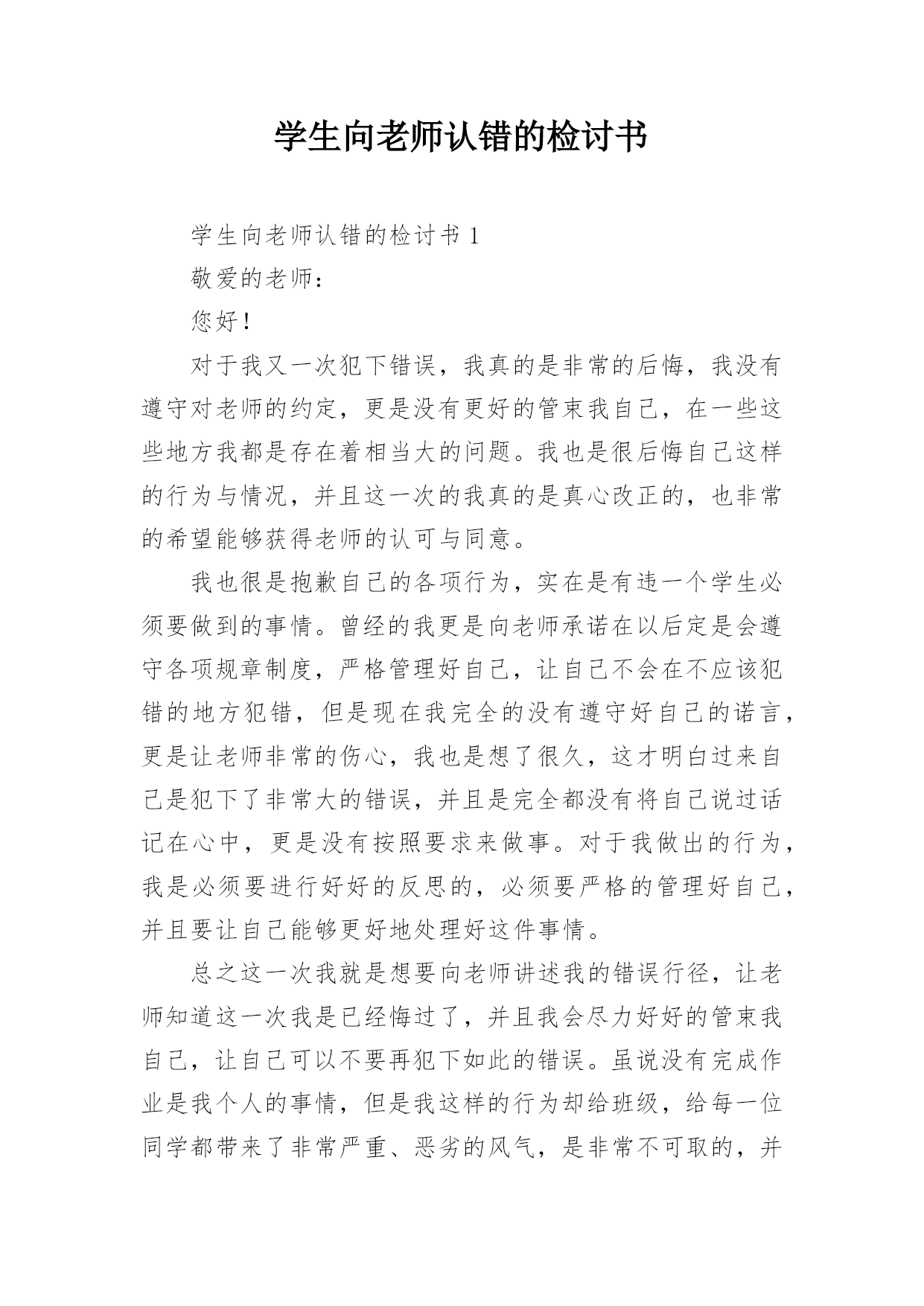 学生向老师认错的检讨书

学生向老师认错的检讨书 1

敬爱的老师：

您好！

对于我又一次犯下错误，我真的是非常的后悔，我没有遵守对老师的约定，更是没有更好的管束我自己，在一些这些地方我都是存在着相当大的问题。我也是很后悔自己这样的行为与情况，并且这一次的我真的是真心改正的，也非常的希望能够获得老师的认可与同意。

我也很是抱歉自己的各项行为，实在是有违一个学生必须要做到的事情。曾经的我更是向老师承诺在以后定是会遵守各项规章制度，严格管理好自己，让自己不会在不应该犯错的地方犯错，但是现在我完全的没有遵守好自己的诺言，更是让老师非常的伤心，我也是想了很久，这才明白过来自己是犯下了非常大的错误，并且是完全都没有将自己说过话记在心中，更是没有按照要求来做事。对于我做出的行为，我是必须要进行好好的反思的，必须要严格的管理好自己，并且要让自己能够更好地处理好这件事情。

总之这一次我就是想要向老师讲述我的错误行径，让老师知道这一次我是已经悔过了，并且我会尽力好好的管束我自己，让自己可以不要再犯下如此的错误。虽说没有完成作业是我个人的事情，但是我这样的行为却给班级，给每一位同学都带来了非常严重、恶劣的风气，是非常不可取的，并